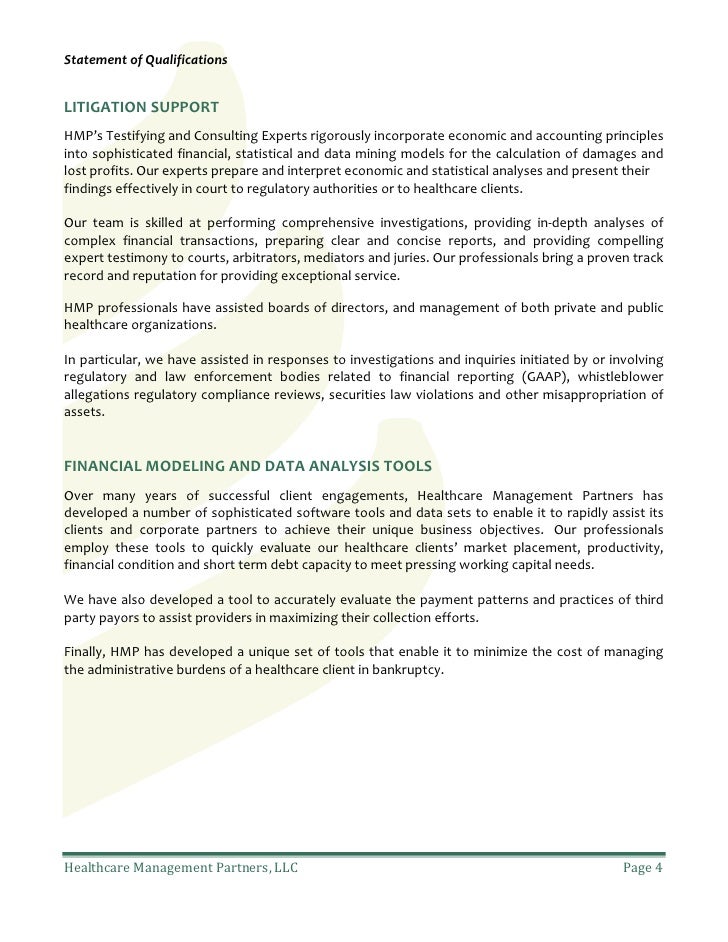 Statement of Qualifications

LITIGATION SUPPORT

HMP's Testifying and Consulting Experts rigorously incorporate economic and accounting principles into sophisticated financial, statistical and data mining models for the calculation of damages and lost profits. Our experts prepare and interpret economic and statistical analyses and present their findings effectively in court to regulatory authorities or to healthcare clients.

Our team is skilled at performing comprehensive investigations, providing in-depth analyses of complex financial transactions, preparing clear and concise reports, and providing compelling expert testimony to courts, arbitrators, mediators and juries. Our professionals bring a proven track record and reputation for providing exceptional service.

HMP professionals have assisted boards of directors, and management of both private and public healthcare organizations.

In particular, we have assisted in responses to investigations and inquiries initiated by or involving regulatory and law enforcement bodies related to financial reporting (GAAP), whistleblower allegations regulatory compliance reviews, securities law violations and other misappropriation of assets.

FINANCIAL MODELING AND DATA ANALYSIS TOOLS

Over many years of successful client engagements, Healthcare Management Partners has developed a number of sophisticated software tools and data sets to enable it to rapidly assist its clients and corporate partners to achieve their unique business objectives. Our professionals employ these tools to quickly evaluate our healthcare clients' market placement, productivity, financial condition and short term debt capacity to meet pressing working capital needs.

We have also developed a tool to accurately evaluate the payment patterns and practices of third party payors to assist providers in maximizing their collection efforts.

Finally, HMP has developed a unique set of tools that enable it to minimize the cost of managing the administrative burdens of a healthcare client in bankruptcy.

Healthcare Management Partners, LLC

Page 4